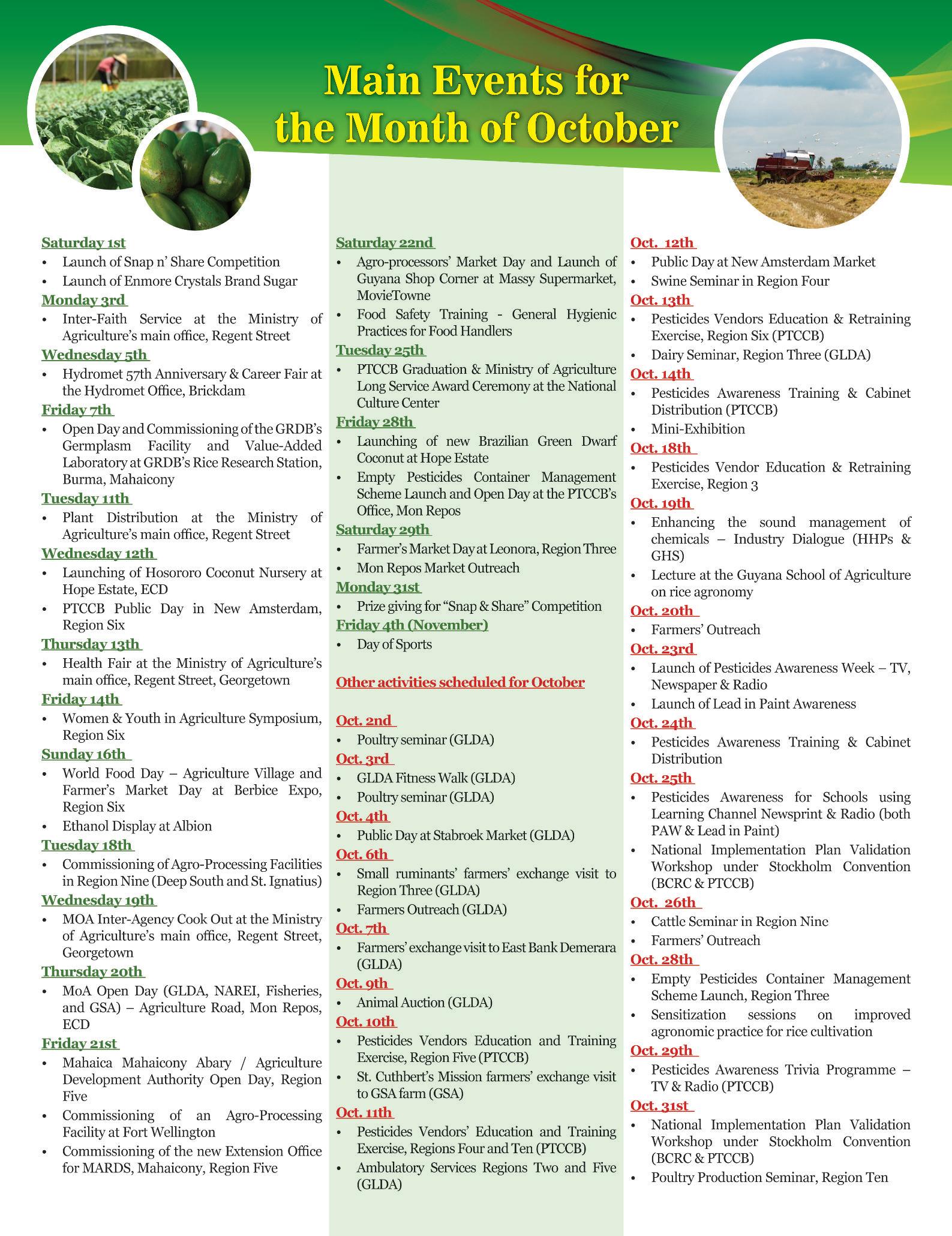 Main Events for the Month of October

Saturday 1st
• Launch of Snap n' Share Competition
• Launch of Enmore Crystals Brand Sugar
Monday 3rd
• Inter-Faith Service at the Ministry of Agriculture's main office, Regent Street
Wednesday 5th
• Hydromet 57th Anniversary & Career Fair at the Hydromet Office, Brickdam
Friday 7th
• Open Day and Commissioning of the GRDB's Germplasm Facility and Value-Added Laboratory at GRDB's Rice Research Station, Burma, Mahaicony
Tuesday 11th
• Plant Distribution at the Ministry of Agriculture's main office, Regent Street
Wednesday 12th
• Launching of Hosororo Coconut Nursery at Hope Estate, ECD
• PTCCB Public Day in New Amsterdam, Region Six
Thursday 13th
• Health Fair at the Ministry of Agriculture's main office, Regent Street, Georgetown
Friday 14th
• Women & Youth in Agriculture Symposium, Region Six
Sunday 16th
• World Food Day – Agriculture Village and Farmer's Market Day at Berbice Expo, Region Six
• Ethanol Display at Albion
Tuesday 18th
• Commissioning of Agro-Processing Facilities in Region Nine (Deep South and St. Ignatius)
Wednesday 19th
• MOA Inter-Agency Cook Out at the Ministry of Agriculture's main office, Regent Street, Georgetown
Thursday 20th
• MoA Open Day (GLDA, NAREI, Fisheries, and GSA) – Agriculture Road, Mon Repos, ECD
Friday 21st
• Mahaica Mahaicony Abary / Agriculture Development Authority Open Day, Region Five
• Commissioning of an Agro-Processing Facility at Fort Wellington
• Commissioning of the new Extension Office for MARDS, Mahaicony, Region Five

Saturday 22nd
• Agro-processors' Market Day and Launch of Guyana Shop Corner at Massy Supermarket, MovieTowne
• Food Safety Training - General Hygienic Practices for Food Handlers
Tuesday 25th
• PTCCB Graduation & Ministry of Agriculture Long Service Award Ceremony at the National Culture Center
Friday 28th
• Launching of new Brazilian Green Dwarf Coconut at Hope Estate
• Empty Pesticides Container Management Scheme Launch and Open Day at the PTCCB's Office, Mon Repos
Saturday 29th
• Farmer's Market Day at Leonora, Region Three
• Mon Repos Market Outreach
Monday 31st
• Prize giving for "Snap & Share" Competition
Friday 4th (November)
• Day of Sports

Other activities scheduled for October

Oct. 2nd
• Poultry seminar (GLDA)
Oct. 3rd
• GLDA Fitness Walk (GLDA)
• Poultry seminar (GLDA)
Oct. 4th
• Public Day at Stabroek Market (GLDA)
Oct. 6th
• Small ruminants' farmers' exchange visit to Region Three (GLDA)
• Farmers Outreach (GLDA)
Oct. 7th
• Farmers' exchange visit to East Bank Demerara (GLDA)
Oct. 9th
• Animal Auction (GLDA)
Oct. 10th
• Pesticides Vendors Education and Training Exercise, Region Five (PTCCB)
• St. Cuthbert's Mission farmers' exchange visit to GSA farm (GSA)
Oct. 11th
• Pesticides Vendors' Education and Training Exercise, Regions Four and Ten (PTCCB)
• Ambulatory Services Regions Two and Five (GLDA)

Oct. 12th
• Public Day at New Amsterdam Market
• Swine Seminar in Region Four
Oct. 13th
• Pesticides Vendors Education & Retraining Exercise, Region Six (PTCCB)
• Dairy Seminar, Region Three (GLDA)
Oct. 14th
• Pesticides Awareness Training & Cabinet Distribution (PTCCB)
• Mini-Exhibition
Oct. 18th
• Pesticides Vendor Education & Retraining Exercise, Region 3
Oct. 19th
• Enhancing the sound management of chemicals – Industry Dialogue (HHPs & GHS)
• Lecture at the Guyana School of Agriculture on rice agronomy
Oct. 20th
• Farmers' Outreach
Oct. 23rd
• Launch of Pesticides Awareness Week – TV, Newspaper & Radio
• Launch of Lead in Paint Awareness
Oct. 24th
• Pesticides Awareness Training & Cabinet Distribution
Oct. 25th
• Pesticides Awareness for Schools using Learning Channel Newsprint & Radio (both PAW & Lead in Paint)
• National Implementation Plan Validation Workshop under Stockholm Convention (BCRC & PTCCB)
Oct. 26th
• Cattle Seminar in Region Nine
• Farmers' Outreach
Oct. 28th
• Empty Pesticides Container Management Scheme Launch, Region Three
• Sensitization sessions on improved agronomic practice for rice cultivation
Oct. 29th
• Pesticides Awareness Trivia Programme – TV & Radio (PTCCB)
Oct. 31st
• National Implementation Plan Validation Workshop under Stockholm Convention (BCRC & PTCCB)
• Poultry Production Seminar, Region Ten